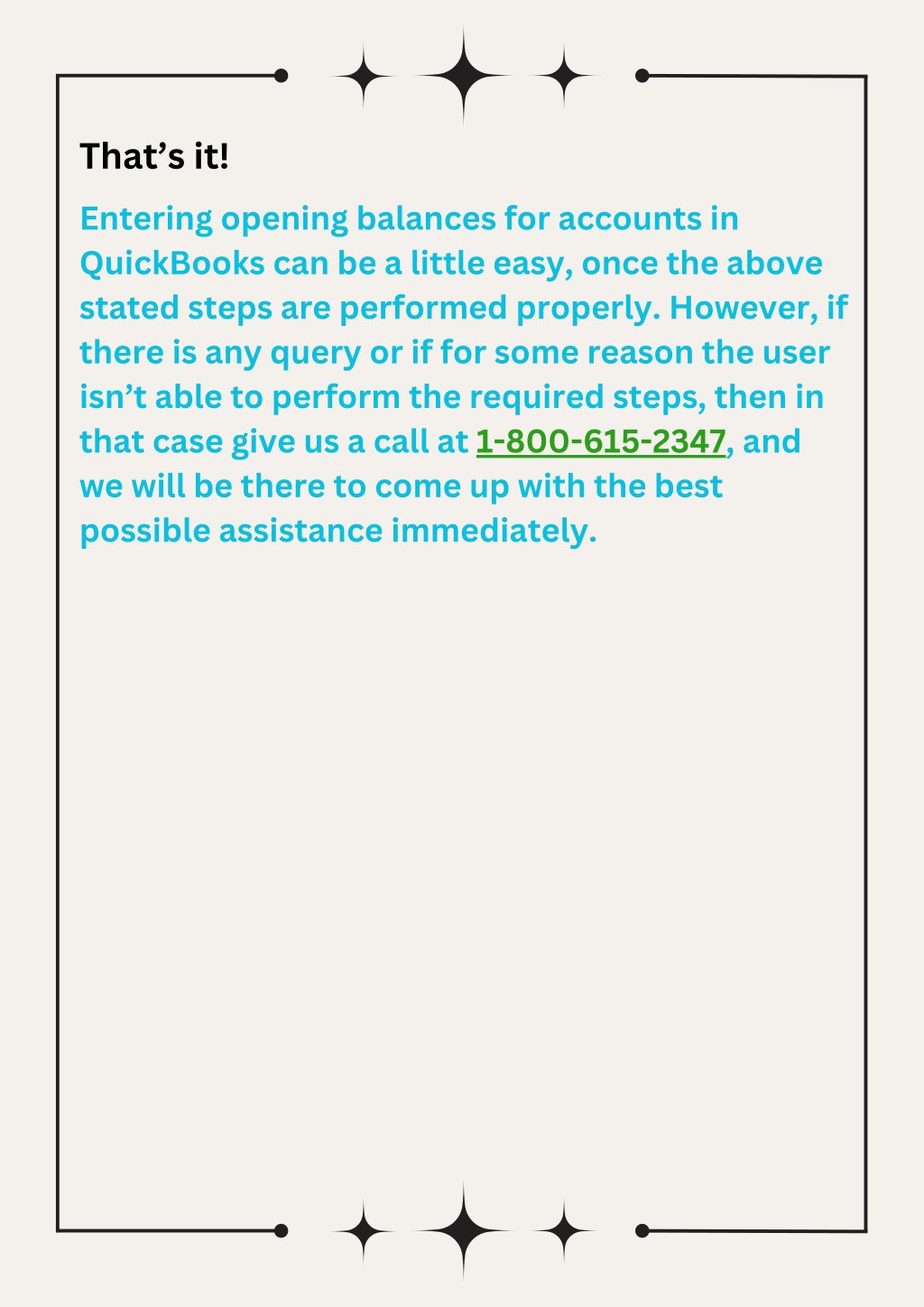 That’s it!

Entering opening balances for accounts in QuickBooks can be a little easy, once the above stated steps are performed properly. However, if there is any query or if for some reason the user isn’t able to perform the required steps, then in that case give us a call at 1-800-615-2347, and we will be there to come up with the best possible assistance immediately.